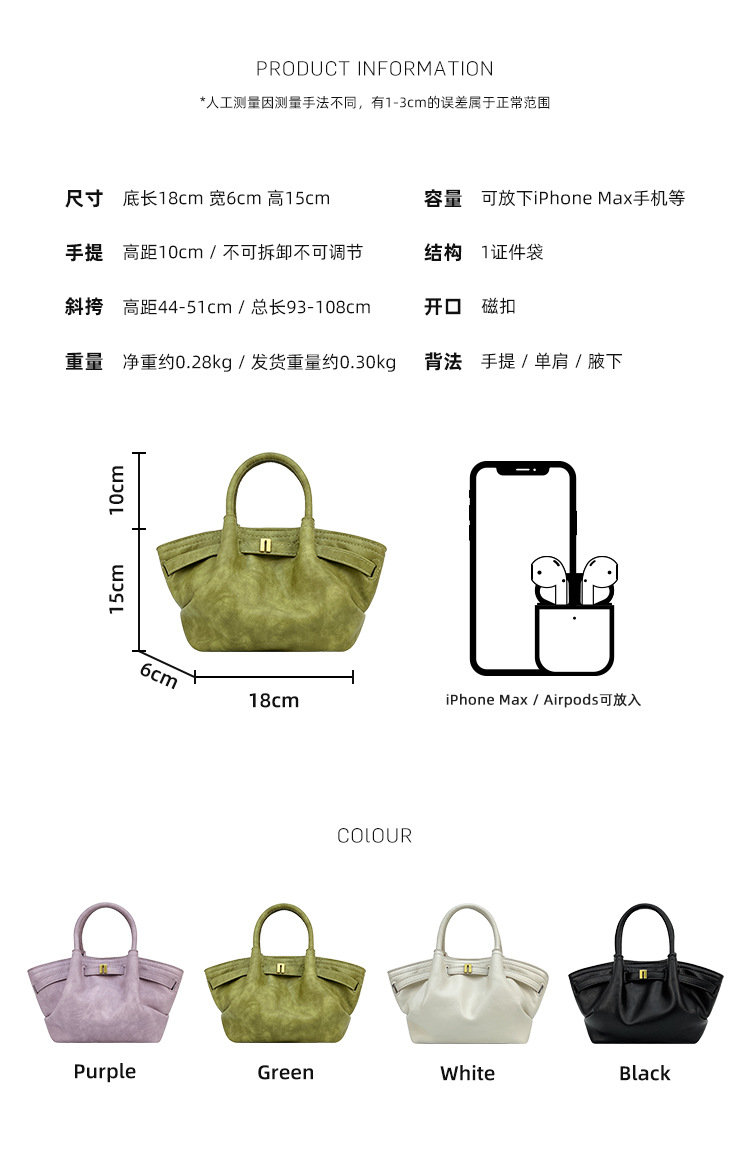 PRODUCT INFORMATION

*人工测量因测量手法不同，有1-3cm的误差属于正常范围

尺寸 底长18cm 宽6cm 高15cm

手提 高距10cm / 不可拆卸不可调节

斜挎 高距44-51cm / 总长93-108cm

重量 净重约0.28kg / 发货重量约0.30kg

容量 可放下iPhone Max手机等

结构 1证件袋

开口 磁扣

背法 手提 / 单肩 / 腋下

10cm

15cm

6cm

18cm

iPhone Max / Airpods可放入

COLOUR

Purple

Green

White

Black